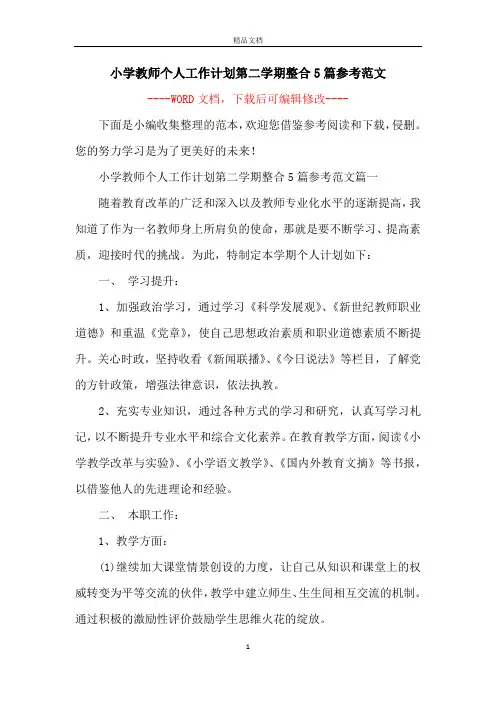 精品文档

小学教师个人工作计划第二学期整合5篇参考范文

----WORD文档，下载后可编辑修改----

下面是小编收集整理的范本，欢迎您借鉴参考阅读和下载，侵删。您的努力学习是为了更美好的未来！

小学教师个人工作计划第二学期整合5篇参考范文篇一

随着教育改革的广泛和深入以及教师专业化水平的逐渐提高，我知道了作为一名教师身上所肩负的使命，那就是要不断学习、提高素质，迎接时代的挑战。为此，特制定本学期个人计划如下：

一、 学习提升：

1、加强政治学习，通过学习《科学发展观》、《新世纪教师职业道德》和重温《党章》，使自己思想政治素质和职业道德素质不断提升。关心时政，坚持收看《新闻联播》、《今日说法》等栏目，了解党的方针政策，增强法律意识，依法执教。

2、充实专业知识，通过各种方式的学习和研究，认真写学习札记，以不断提升专业水平和综合文化素养。在教育教学方面，阅读《小学教学改革与实验》、《小学语文教学》、《国内外教育文摘》等书报，以借鉴他人的先进理论和经验。

二、 本职工作：

1、教学方面：

(1)继续加大课堂情景创设的力度，让自己从知识和课堂上的权威转变为平等交流的伙伴，教学中建立师生、生生间相互交流的机制。通过积极的激励性评价鼓励学生思维火花的绽放。

1